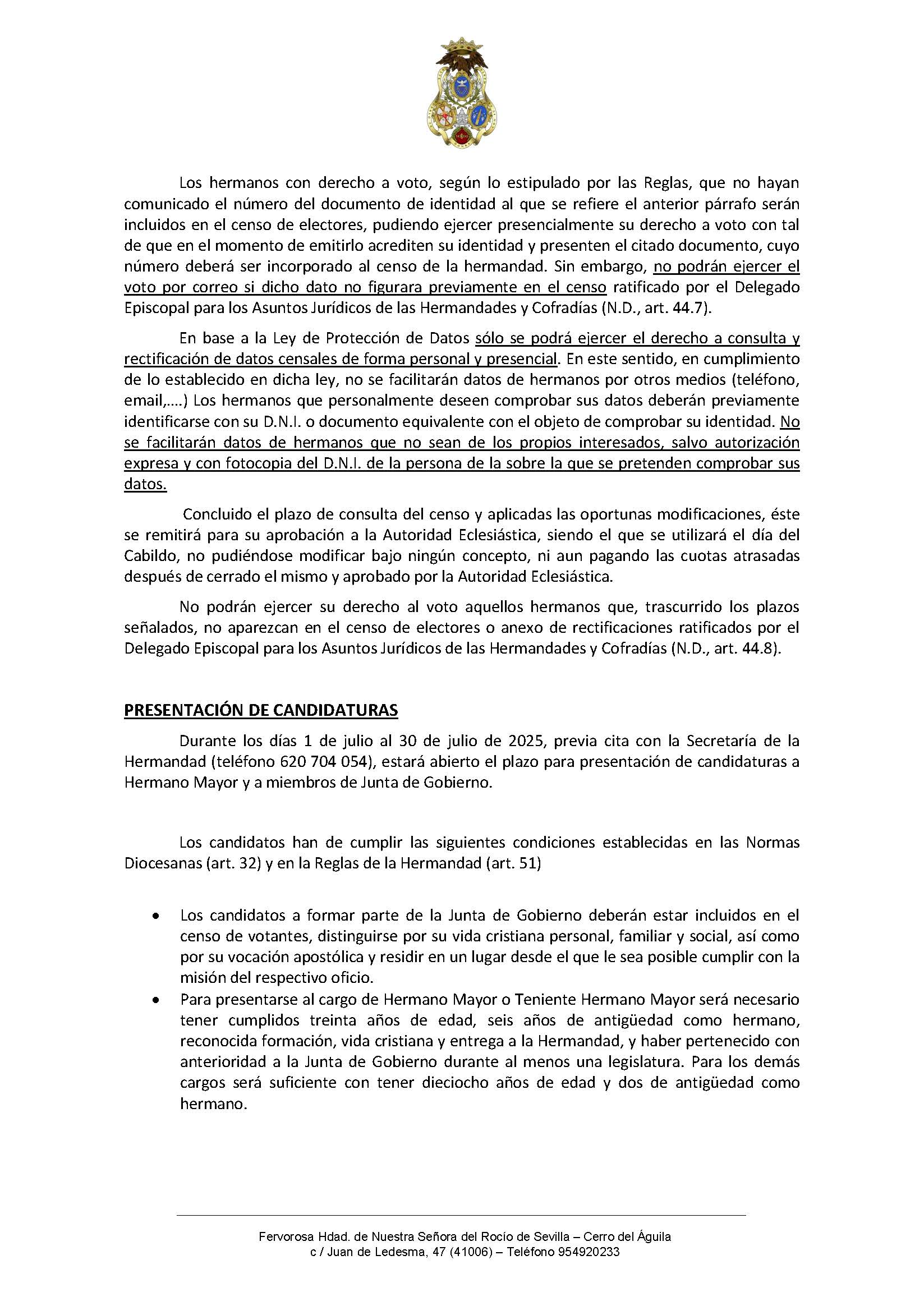 Los hermanos con derecho a voto, según lo estipulado por las Reglas, que no hayan comunicado el número del documento de identidad al que se refiere el anterior párrafo serán incluidos en el censo de electores, pudiendo ejercer presencialmente su derecho a voto con tal de que en el momento de emitirlo acrediten su identidad y presenten el citado documento, cuyo número deberá ser incorporado al censo de la hermandad. Sin embargo, no podrán ejercer el voto por correo si dicho dato no figurara previamente en el censo ratificado por el Delegado Episcopal para los Asuntos Jurídicos de las Hermandades y Cofradías (N.D., art. 44.7).

En base a la Ley de Protección de Datos sólo se podrá ejercer el derecho a consulta y rectificación de datos censales de forma personal y presencial. En este sentido, en cumplimiento de lo establecido en dicha ley, no se facilitarán datos de hermanos por otros medios (teléfono, email,....) Los hermanos que personalmente deseen comprobar sus datos deberán previamente identificarse con su D.N.I. o documento equivalente con el objeto de comprobar su identidad. No se facilitarán datos de hermanos que no sean de los propios interesados, salvo autorización expresa y con fotocopia del D.N.I. de la persona de la sobre la que se pretenden comprobar sus datos.

Concluido el plazo de consulta del censo y aplicadas las oportunas modificaciones, éste se remitirá para su aprobación a la Autoridad Eclesiástica, siendo el que se utilizará el día del Cabildo, no pudiéndose modificar bajo ningún concepto, ni aun pagando las cuotas atrasadas después de cerrado el mismo y aprobado por la Autoridad Eclesiástica.

No podrán ejercer su derecho al voto aquellos hermanos que, trascurrido los plazos señalados, no aparezcan en el censo de electores o anexo de rectificaciones ratificados por el Delegado Episcopal para los Asuntos Jurídicos de las Hermandades y Cofradías (N.D., art. 44.8).

PRESENTACIÓN DE CANDIDATURAS

Durante los días 1 de julio al 30 de julio de 2025, previa cita con la Secretaría de la Hermandad (teléfono 620 704 054), estará abierto el plazo para presentación de candidaturas a Hermano Mayor y a miembros de Junta de Gobierno.

Los candidatos han de cumplir las siguientes condiciones establecidas en las Normas Diocesanas (art. 32) y en la Reglas de la Hermandad (art. 51)

• Los candidatos a formar parte de la Junta de Gobierno deberán estar incluidos en el censo de votantes, distinguirse por su vida cristiana personal, familiar y social, así como por su vocación apostólica y residir en un lugar desde el que le sea posible cumplir con la misión del respectivo oficio.
• Para presentarse al cargo de Hermano Mayor o Teniente Hermano Mayor será necesario tener cumplidos treinta años de edad, seis años de antigüedad como hermano, reconocida formación, vida cristiana y entrega a la Hermandad, y haber pertenecido con anterioridad a la Junta de Gobierno durante al menos una legislatura. Para los demás cargos será suficiente con tener dieciocho años de edad y dos de antigüedad como hermano.

Fervorosa Hdad. de Nuestra Señora del Rocío de Sevilla – Cerro del Águila
c / Juan de Ledesma, 47 (41006) – Teléfono 954920233